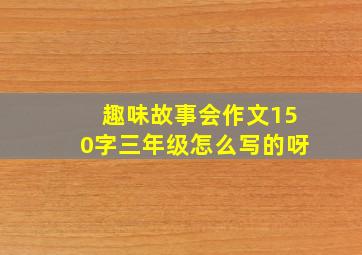 趣味故事会作文150字三年级怎么写的呀